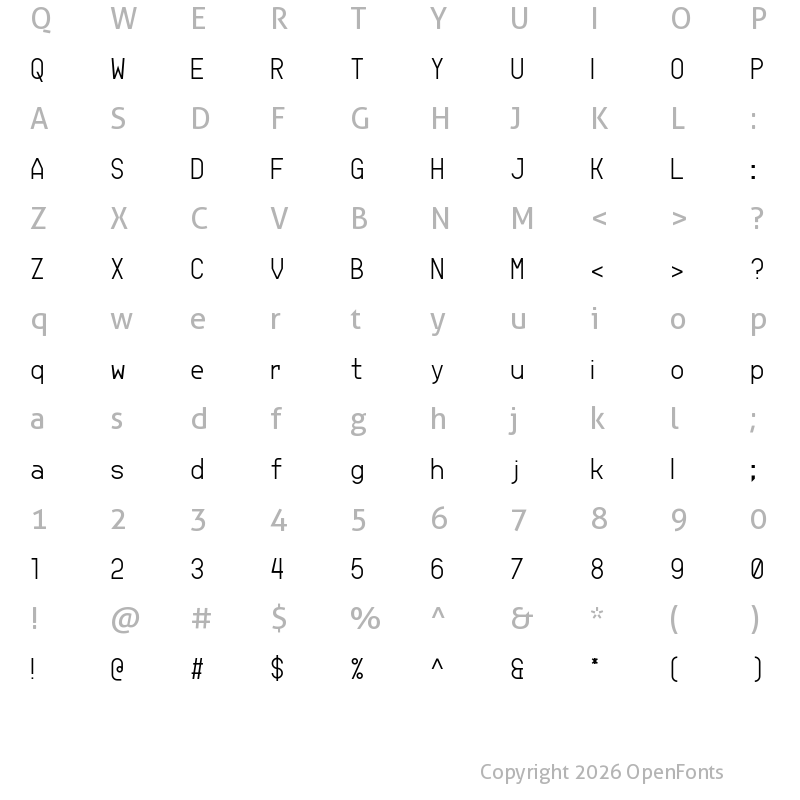 Q W E R T Y U I O P

Q W E R T Y U I O P

A S D F G H J K L :

A S D F G H J K L :

Z X C V B N M < > ?

Z X C V B N M < > ?

q w e r t y u i o p

q w e r t y u i o p

a s d f g h j k l ;

a s d f g h j k l ;

1 2 3 4 5 6 7 8 9 0

1 2 3 4 5 6 7 8 9 0

! @ # $ % ^ & * ( )

! @ # $ % ^ & * ( )

Copyright 2026 OpenFonts